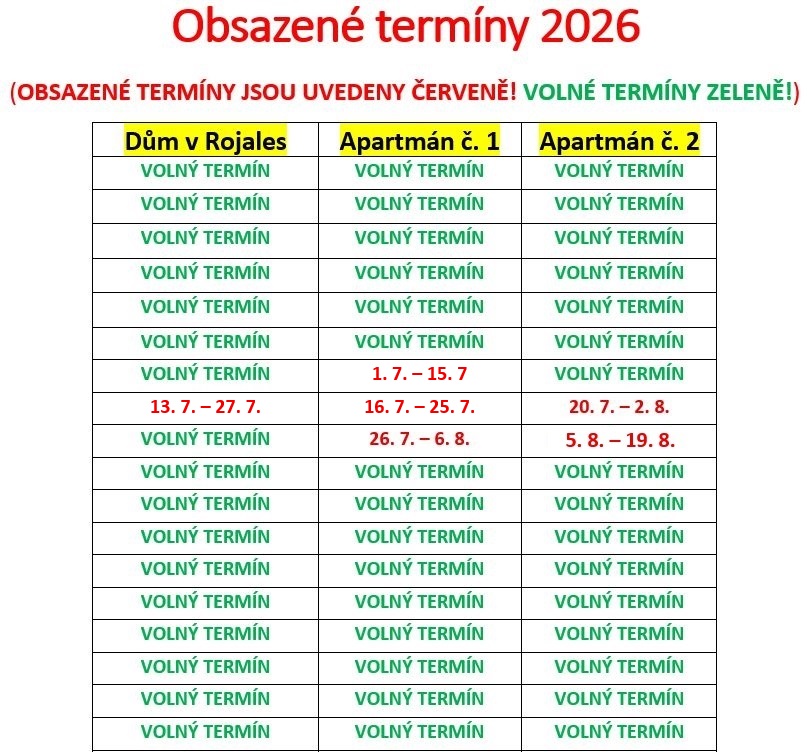 Obsazené termíny 2026

(OBSAZENÉ TERMÍNY JSOU UVEDENY ČERVENĚ! VOLNÉ TERMÍNY ZELENĚ!)

| Dům v Rojales | Apartmán č. 1 | Apartmán č. 2 |
|---|---|---|
| VOLNÝ TERMÍN | VOLNÝ TERMÍN | VOLNÝ TERMÍN |
| VOLNÝ TERMÍN | VOLNÝ TERMÍN | VOLNÝ TERMÍN |
| VOLNÝ TERMÍN | VOLNÝ TERMÍN | VOLNÝ TERMÍN |
| VOLNÝ TERMÍN | VOLNÝ TERMÍN | VOLNÝ TERMÍN |
| VOLNÝ TERMÍN | VOLNÝ TERMÍN | VOLNÝ TERMÍN |
| VOLNÝ TERMÍN | VOLNÝ TERMÍN | VOLNÝ TERMÍN |
| VOLNÝ TERMÍN | 1. 7. – 15. 7 | VOLNÝ TERMÍN |
| 13. 7. – 27. 7. | 16. 7. – 25. 7. | 20. 7. – 2. 8. |
| VOLNÝ TERMÍN | 26. 7. – 6. 8. | 5. 8. – 19. 8. |
| VOLNÝ TERMÍN | VOLNÝ TERMÍN | VOLNÝ TERMÍN |
| VOLNÝ TERMÍN | VOLNÝ TERMÍN | VOLNÝ TERMÍN |
| VOLNÝ TERMÍN | VOLNÝ TERMÍN | VOLNÝ TERMÍN |
| VOLNÝ TERMÍN | VOLNÝ TERMÍN | VOLNÝ TERMÍN |
| VOLNÝ TERMÍN | VOLNÝ TERMÍN | VOLNÝ TERMÍN |
| VOLNÝ TERMÍN | VOLNÝ TERMÍN | VOLNÝ TERMÍN |
| VOLNÝ TERMÍN | VOLNÝ TERMÍN | VOLNÝ TERMÍN |
| VOLNÝ TERMÍN | VOLNÝ TERMÍN | VOLNÝ TERMÍN |
| VOLNÝ TERMÍN | VOLNÝ TERMÍN | VOLNÝ TERMÍN |